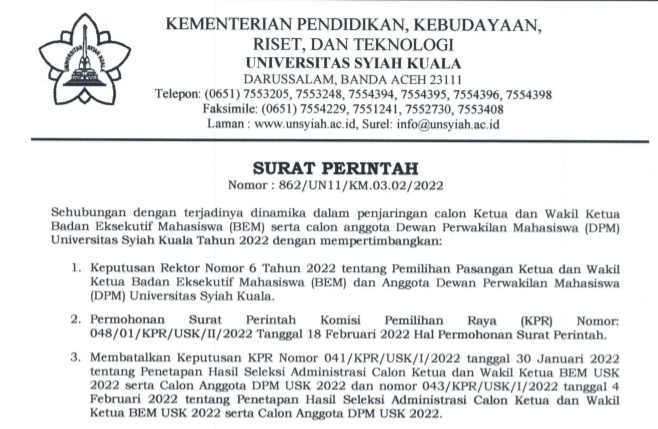 UNIVERSITAS SYIAH KUALA

KEMENTERIAN PENDIDIKAN, KEBUDAYAAN, RISET, DAN TEKNOLOGI
UNIVERSITAS SYIAH KUALA
DARUSSALAM, BANDA ACEH 23111
Telepon: (0651) 7553205, 7553248, 7554394, 7554395, 7554396, 7554398
Faksimile: (0651) 7554229, 7551241, 7552730, 7553408
Laman : www.unsyiah.ac.id, Surel: info@unsyiah.ac.id

SURAT PERINTAH
Nomor : 862/UN11/KM.03.02/2022

Sehubungan dengan terjadinya dinamika dalam penjaringan calon Ketua dan Wakil Ketua Badan Eksekutif Mahasiswa (BEM) serta calon anggota Dewan Perwakilan Mahasiswa (DPM) Universitas Syiah Kuala Tahun 2022 dengan mempertimbangkan:

1. Keputusan Rektor Nomor 6 Tahun 2022 tentang Pemilihan Pasangan Ketua dan Wakil Ketua Badan Eksekutif Mahasiswa (BEM) dan Anggota Dewan Perwakilan Mahasiswa (DPM) Universitas Syiah Kuala.

2. Permohonan Surat Perintah Komisi Pemilihan Raya (KPR) Nomor: 048/01/KPR/USK/II/2022 Tanggal 18 Februari 2022 Hal Permohonan Surat Perintah.

3. Membatalkan Keputusan KPR Nomor 041/KPR/USK/I/2022 tanggal 30 Januari 2022 tentang Penetapan Hasil Seleksi Administrasi Calon Ketua dan Wakil Ketua BEM USK 2022 serta Calon Anggota DPM USK 2022 dan nomor 043/KPR/USK/I/2022 tanggal 4 Februari 2022 tentang Penetapan Hasil Seleksi Administrasi Calon Ketua dan Wakil Ketua BEM USK 2022 serta Calon Anggota DPM USK 2022.